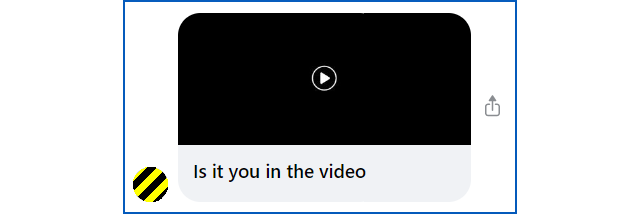 Is it you in the video